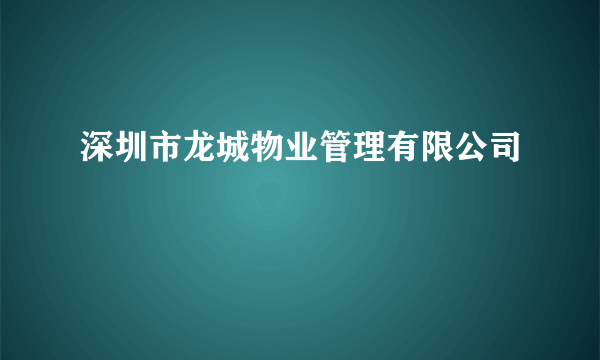 深圳市龙城物业管理有限公司